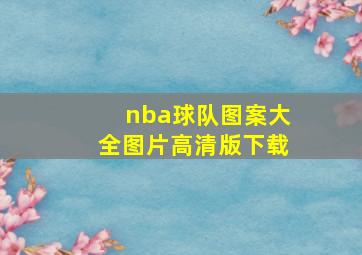 nba球队图案大全图片高清版下载